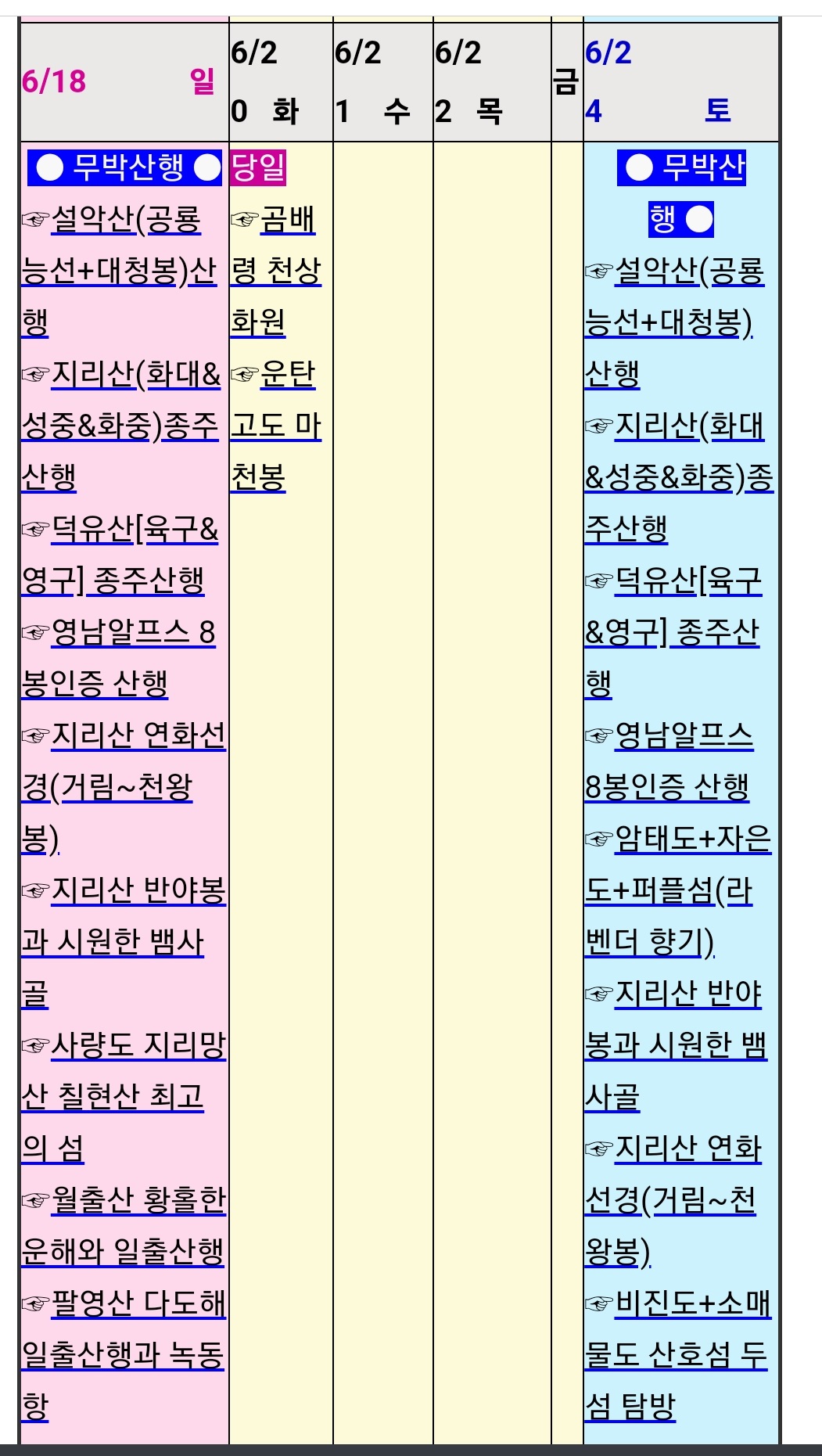 | 6/18 일 | 6/20 화 | 6/21 수 | 6/22 목 | 금 | 6/24 토 |
|---|---|---|---|---|---|
| ● 무박산행 ● ☞설악산(공룡능선+대청봉)산행 ☞지리산(화대&성중&화중)종주산행 ☞덕유산[육구&영구] 종주산행 ☞영남알프스 8봉인증 산행 ☞지리산 연화선경(거림~천왕봉) ☞지리산 반야봉과 시원한 뱀사골 ☞사량도 지리망산 칠현산 최고의 섬 ☞월출산 황홀한 운해와 일출산행 ☞팔영산 다도해 일출산행과 녹동항 | 당일 ☞곰배령 천상화원 ☞운탄고도 마천봉 | | | | ● 무박산행 ● ☞설악산(공룡능선+대청봉) 산행 ☞지리산(화대&성중&화중)종주산행 ☞덕유산[육구&영구] 종주산행 ☞영남알프스 8봉인증 산행 ☞암태도+자은도+퍼플섬(라벤더 향기) ☞지리산 반야봉과 시원한 뱀사골 ☞지리산 연화선경(거림~천왕봉) ☞비진도+소매물도 산호섬 두 섬 탐방 |